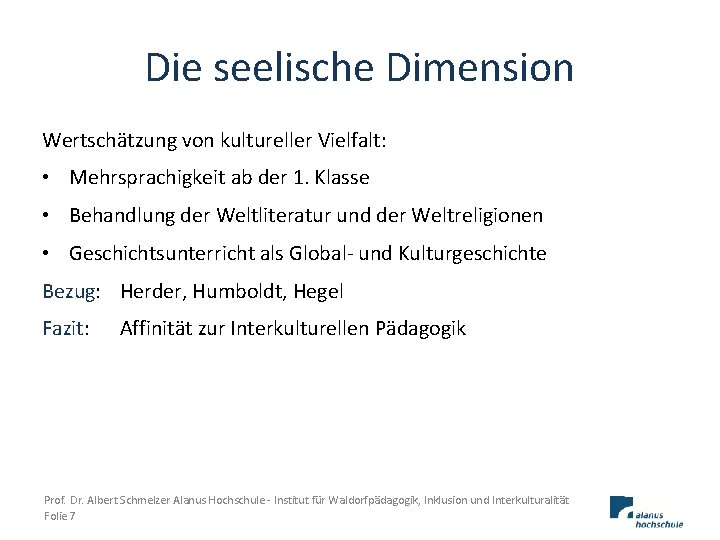 Die seelische Dimension

Wertschätzung von kultureller Vielfalt:

• Mehrsprachigkeit ab der 1. Klasse

• Behandlung der Weltliteratur und der Weltreligionen

• Geschichtsunterricht als Global- und Kulturgeschichte

Bezug: Herder, Humboldt, Hegel

Fazit: Affinität zur Interkulturellen Pädagogik

Prof. Dr. Albert Schmelzer Alanus Hochschule - Institut für Waldorfpädagogik, Inklusion und Interkulturalität
Folie 7

alanus hochschule